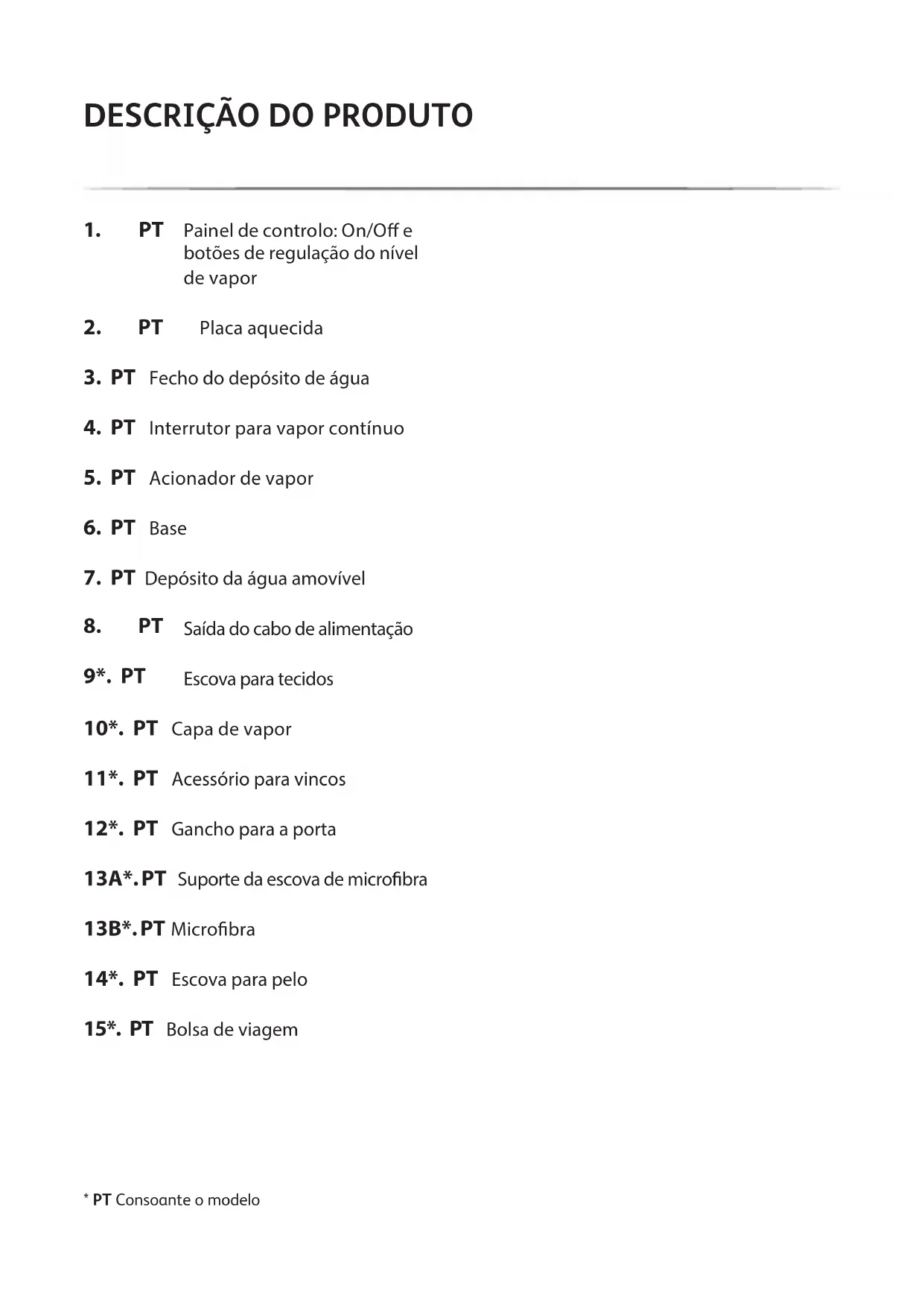 DESCRIÇÃO DO PRODUTO

1. PT Painel de controlo: On/Off e botões de regulação do nível de vapor

2. PT Placa aquecida

3. PT Fecho do depósito de água

4. PT Interrutor para vapor contínuo

5. PT Acionador de vapor

6. PT Base

7. PT Depósito da água amovível

8. PT Saída do cabo de alimentação

9*. PT Escova para tecidos

10*. PT Capa de vapor

11*. PT Acessório para vincos

12*. PT Gancho para a porta

13A*. PT Suporte da escova de microfibra

13B*. PT Microfibra

14*. PT Escova para pelo

15*. PT Bolsa de viagem

* PT Consoante o modelo